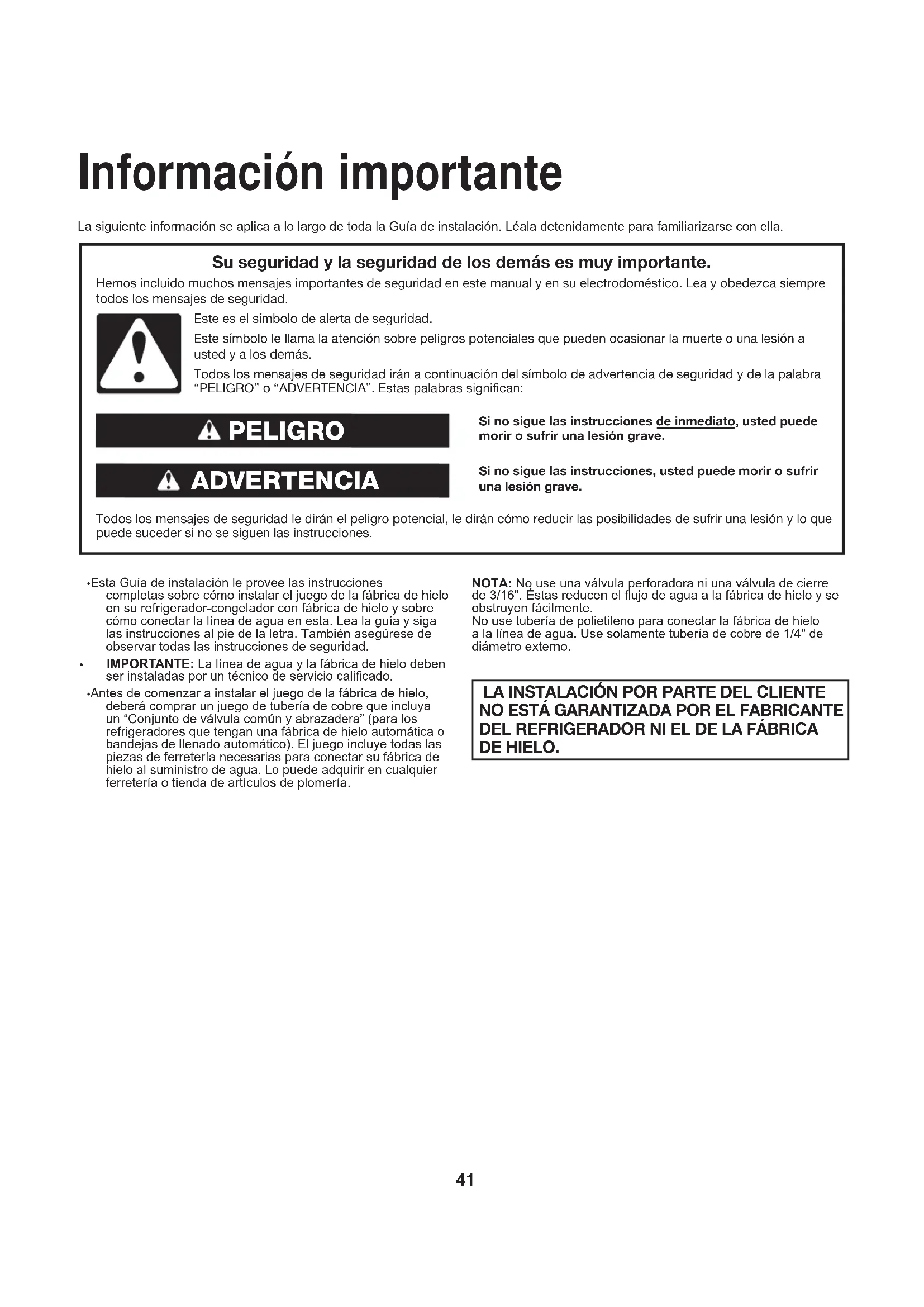 Información importante

La siguiente información se aplica a lo largo de toda la Guía de instalación. Léala detenidamente para familiarizarse con ella.

Su seguridad y la seguridad de los demás es muy importante.

Hemos incluido muchos mensajes importantes de seguridad en este manual y en su electrodoméstico. Lea y obedezca siempre todos los mensajes de seguridad.

Este es el símbolo de alerta de seguridad.

Este símbolo le llama la atención sobre peligros potenciales que pueden ocasionar la muerte o una lesión a usted y a los demás.

Todos los mensajes de seguridad irán a continuación del símbolo de advertencia de seguridad y de la palabra "PELIGRO" o "ADVERTENCIA". Estas palabras significan:

PELIGRO

Si no sigue las instrucciones de inmediato, usted puede morir o sufrir una lesión grave.

ADVERTENCIA

Si no sigue las instrucciones, usted puede morir o sufrir una lesión grave.

Todos los mensajes de seguridad le dirán el peligro potencial, le dirán cómo reducir las posibilidades de sufrir una lesión y lo que puede suceder si no se siguen las instrucciones.

•Esta Guía de instalación le provee las instrucciones completas sobre cómo instalar el juego de la fábrica de hielo en su refrigerador-congelador con fábrica de hielo y sobre cómo conectar la línea de agua en esta. Lea la guía y siga las instrucciones al pie de la letra. También asegúrese de observar todas las instrucciones de seguridad.

• IMPORTANTE: La línea de agua y la fábrica de hielo deben ser instaladas por un técnico de servicio calificado.

•Antes de comenzar a instalar el juego de la fábrica de hielo, deberá comprar un juego de tubería de cobre que incluya un "Conjunto de válvula común y abrazadera" (para los refrigeradores que tengan una fábrica de hielo automática o bandejas de llenado automático). El juego incluye todas las piezas de ferretería necesarias para conectar su fábrica de hielo al suministro de agua. Lo puede adquirir en cualquier ferretería o tienda de artículos de plomería.

NOTA: No use una válvula perforadora ni una válvula de cierre de 3/16". Éstas reducen el flujo de agua a la fábrica de hielo y se obstruyen fácilmente.
No use tubería de polietileno para conectar la fábrica de hielo a la línea de agua. Use solamente tubería de cobre de 1/4" de diámetro externo.

LA INSTALACIÓN POR PARTE DEL CLIENTE NO ESTÁ GARANTIZADA POR EL FABRICANTE DEL REFRIGERADOR NI EL DE LA FÁBRICA DE HIELO.

41